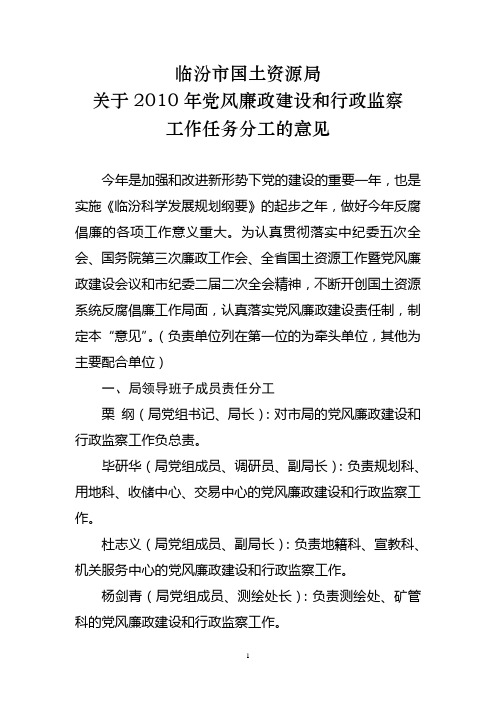 临汾市国土资源局
关于 2010 年党风廉政建设和行政监察
工作任务分工的意见

今年是加强和改进新形势下党的建设的重要一年，也是实施《临汾科学发展规划纲要》的起步之年，做好今年反腐倡廉的各项工作意义重大。为认真贯彻落实中纪委五次全会、国务院第三次廉政工作会、全省国土资源工作暨党风廉政建设会议和市纪委二届二次全会精神，不断开创国土资源系统反腐倡廉工作局面，认真落实党风廉政建设责任制，制定本“意见”。（负责单位列在第一位的为牵头单位，其他为主要配合单位）

一、局领导班子成员责任分工

栗 纲（局党组书记、局长）：对市局的党风廉政建设和行政监察工作负总责。

毕研华（局党组成员、调研员、副局长）：负责规划科、用地科、收储中心、交易中心的党风廉政建设和行政监察工作。

杜志义（局党组成员、副局长）：负责地籍科、宣教科、机关服务中心的党风廉政建设和行政监察工作。

杨剑青（局党组成员、测绘处长）：负责测绘处、矿管科的党风廉政建设和行政监察工作。

1